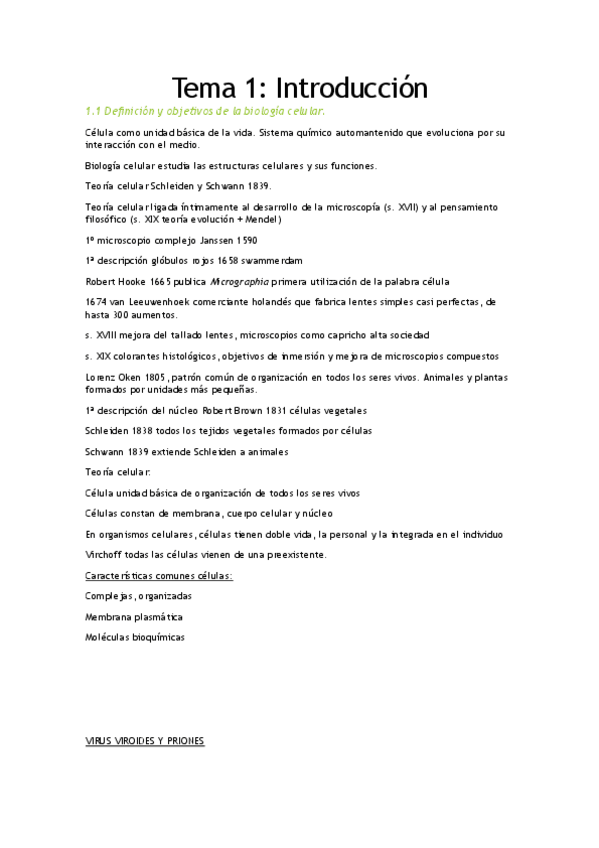 Tema 1: Introducción

1.1 Definición y objetivos de la biología celular.

Célula como unidad básica de la vida. Sistema químico automantenido que evoluciona por su interacción con el medio.

Biología celular estudia las estructuras celulares y sus funciones.

Teoría celular Schleiden y Schwann 1839.

Teoría celular ligada íntimamente al desarrollo de la microscopía (s. XVII) y al pensamiento filosófico (s. XIX teoría evolución + Mendel)

1º microscopio complejo Janssen 1590

1ª descripción glóbulos rojos 1658 swammerdam

Robert Hooke 1665 publica Micrographia primera utilización de la palabra célula

1674 van Leeuwenhoek comerciante holandés que fabrica lentes simples casi perfectas, de hasta 300 aumentos.

s. XVIII mejora del tallado lentes, microscopios como capricho alta sociedad

s. XIX colorantes histológicos, objetivos de inmersión y mejora de microscopios compuestos

Lorenz Oken 1805, patrón común de organización en todos los seres vivos. Animales y plantas formados por unidades más pequeñas.

1ª descripción del núcleo Robert Brown 1831 células vegetales

Schleiden 1838 todos los tejidos vegetales formados por células

Schwann 1839 extiende Schleiden a animales

Teoría celular:

Célula unidad básica de organización de todos los seres vivos

Células constan de membrana, cuerpo celular y núcleo

En organismos celulares, células tienen doble vida, la personal y la integrada en el individuo

Virchoff todas las células vienen de una preexistente.

Características comunes células:

Complejas, organizadas

Membrana plasmática

Moléculas bioquímicas

VIRUS VIROIDES Y PRIONES